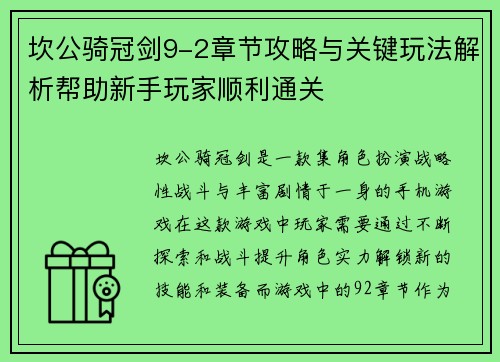 坎公骑冠剑9-2章节攻略与关键玩法解析帮助新手玩家顺利通关

坎公骑冠剑是一款集角色扮演战略性战斗与丰富剧情于一身的手机游戏在这款游戏中玩家需要通过不断探索和战斗提升角色实力解锁新的技能和装备而游戏中的92章节作为